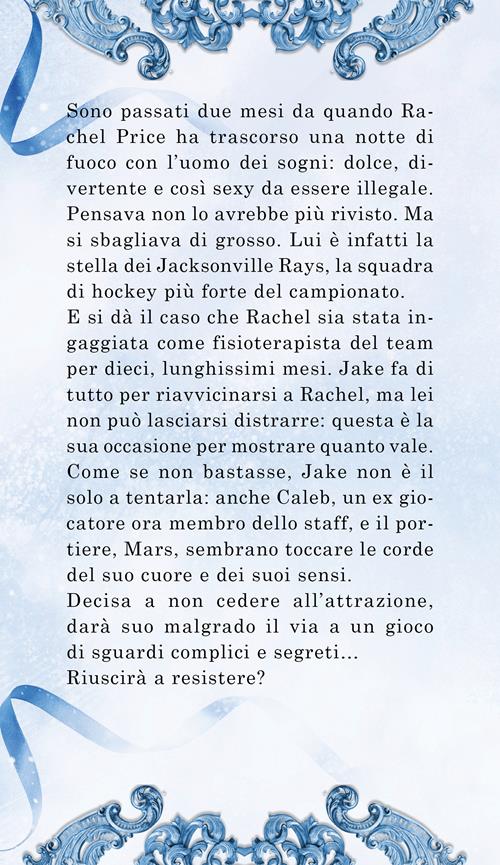 Sono passati due mesi da quando Rachel Price ha trascorso una notte di fuoco con l'uomo dei sogni: dolce, divertente e così sexy da essere illegale. Pensava non lo avrebbe più rivisto. Ma si sbagliava di grosso. Lui è infatti la stella dei Jacksonville Rays, la squadra di hockey più forte del campionato.
E si dà il caso che Rachel sia stata ingaggiata come fisioterapista del team per dieci, lunghissimi mesi. Jake fa di tutto per riavvicinarsi a Rachel, ma lei non può lasciarsi distrarre: questa è la sua occasione per mostrare quanto vale. Come se non bastasse, Jake non è il solo a tentarla: anche Caleb, un ex giocatore ora membro dello staff, e il portiere, Mars, sembrano toccare le corde del suo cuore e dei suoi sensi.
Decisa a non cedere all'attrazione, darà suo malgrado il via a un gioco di sguardi complici e segreti...
Riuscirà a resistere?